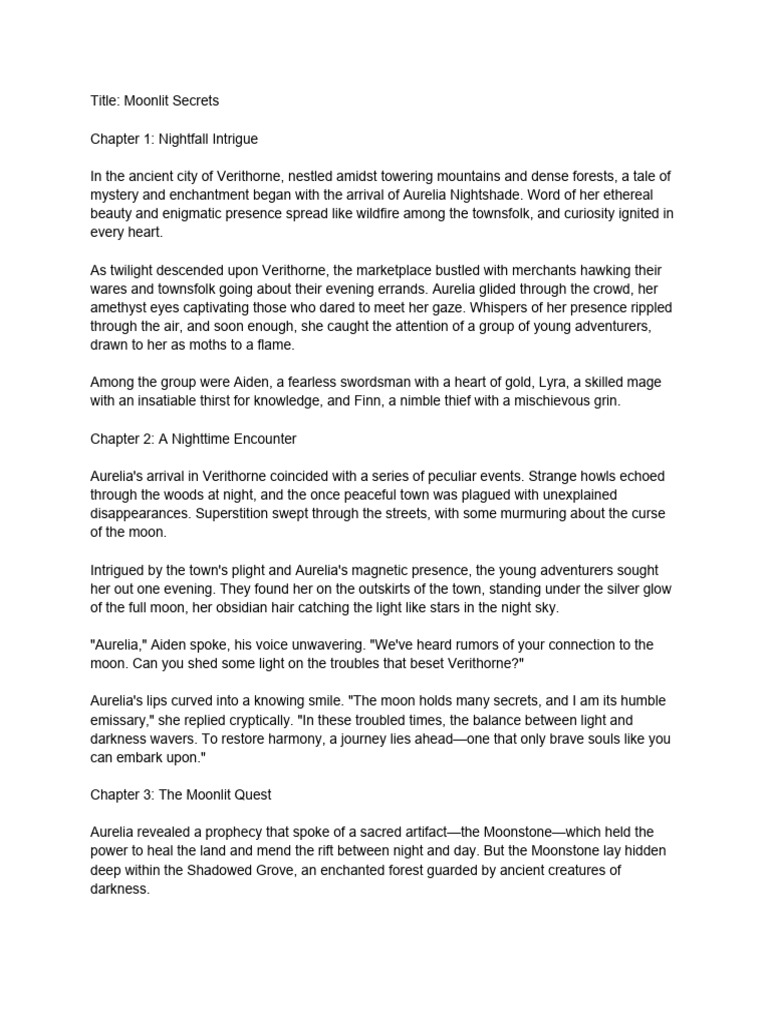 Title: Moonlit Secrets

Chapter 1: Nightfall Intrigue

In the ancient city of Verithorne, nestled amidst towering mountains and dense forests, a tale of mystery and enchantment began with the arrival of Aurelia Nightshade. Word of her ethereal beauty and enigmatic presence spread like wildfire among the townsfolk, and curiosity ignited in every heart.

As twilight descended upon Verithorne, the marketplace bustled with merchants hawking their wares and townsfolk going about their evening errands. Aurelia glided through the crowd, her amethyst eyes captivating those who dared to meet her gaze. Whispers of her presence rippled through the air, and soon enough, she caught the attention of a group of young adventurers, drawn to her as moths to a flame.

Among the group were Aiden, a fearless swordsman with a heart of gold, Lyra, a skilled mage with an insatiable thirst for knowledge, and Finn, a nimble thief with a mischievous grin.

Chapter 2: A Nighttime Encounter

Aurelia's arrival in Verithorne coincided with a series of peculiar events. Strange howls echoed through the woods at night, and the once peaceful town was plagued with unexplained disappearances. Superstition swept through the streets, with some murmuring about the curse of the moon.

Intrigued by the town's plight and Aurelia's magnetic presence, the young adventurers sought her out one evening. They found her on the outskirts of the town, standing under the silver glow of the full moon, her obsidian hair catching the light like stars in the night sky.

"Aurelia," Aiden spoke, his voice unwavering. "We've heard rumors of your connection to the moon. Can you shed some light on the troubles that beset Verithorne?"

Aurelia's lips curved into a knowing smile. "The moon holds many secrets, and I am its humble emissary," she replied cryptically. "In these troubled times, the balance between light and darkness wavers. To restore harmony, a journey lies ahead—one that only brave souls like you can embark upon."

Chapter 3: The Moonlit Quest

Aurelia revealed a prophecy that spoke of a sacred artifact—the Moonstone—which held the power to heal the land and mend the rift between night and day. But the Moonstone lay hidden deep within the Shadowed Grove, an enchanted forest guarded by ancient creatures of darkness.